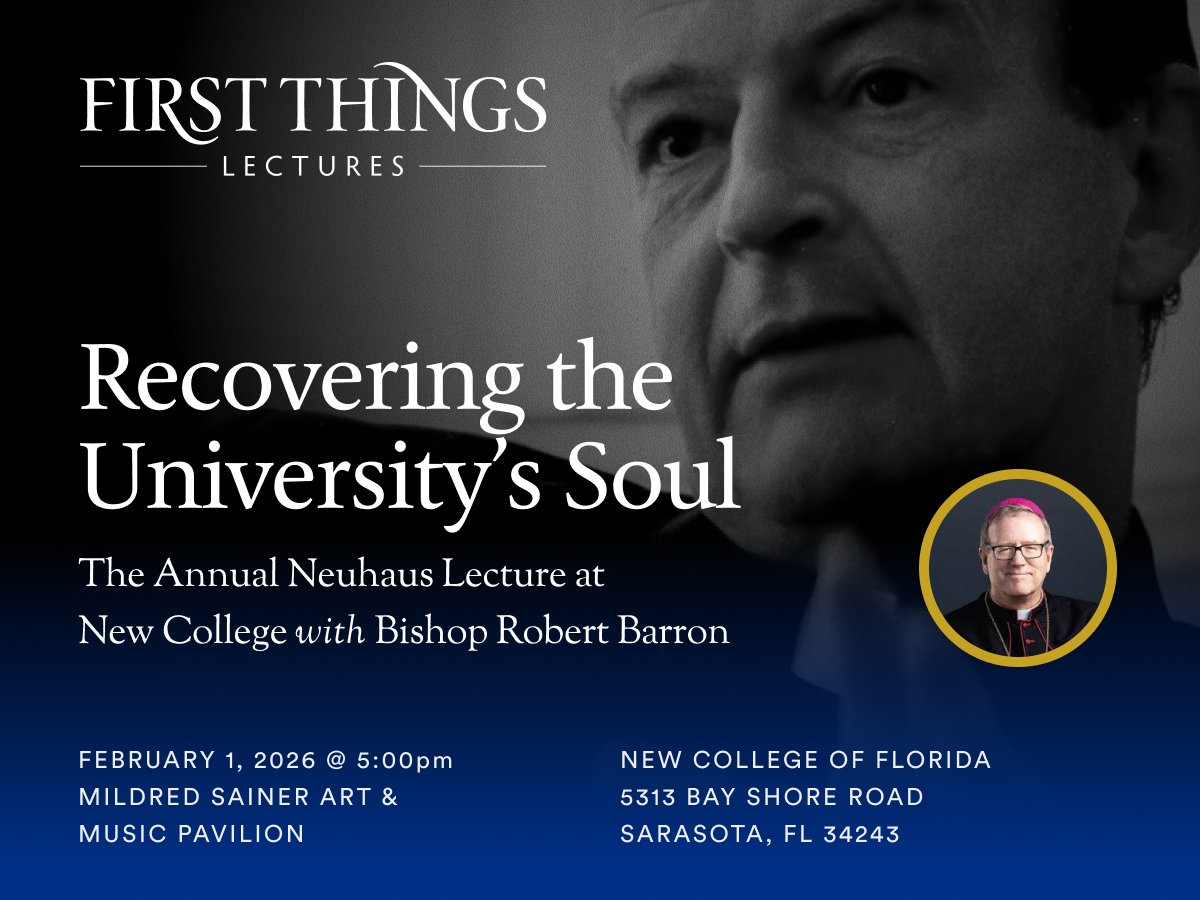 FIRST THINGS
LECTURES

Recovering the University's Soul

The Annual Neuhaus Lecture at New College with Bishop Robert Barron

FEBRUARY 1, 2026 @ 5:00pm
MILDRED SAINER ART & MUSIC PAVILION

NEW COLLEGE OF FLORIDA
5313 BAY SHORE ROAD
SARASOTA, FL 34243